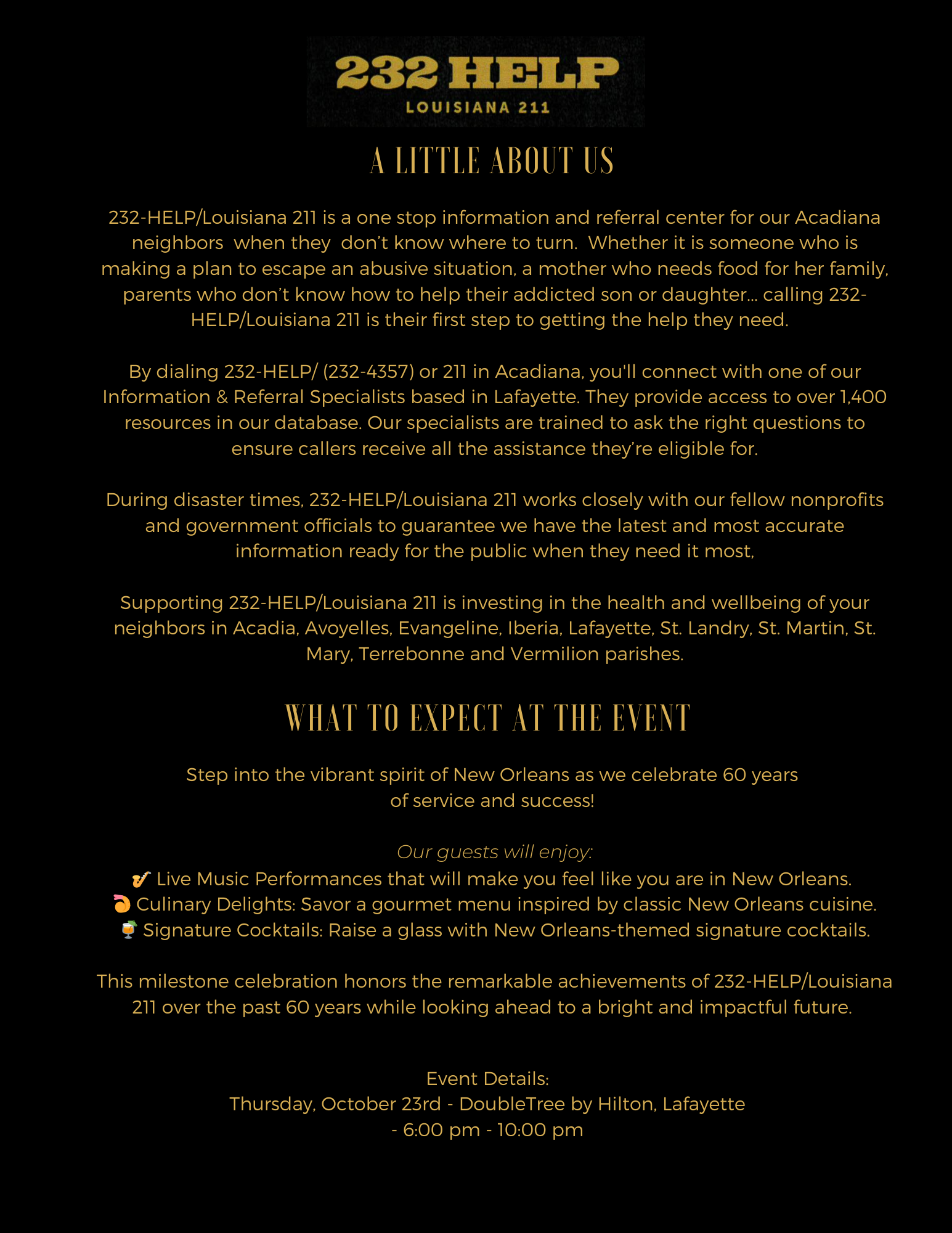 232 HELP
LOUISIANA 211

A LITTLE ABOUT US

232-HELP/Louisiana 211 is a one stop information and referral center for our Acadiana neighbors when they don't know where to turn. Whether it is someone who is making a plan to escape an abusive situation, a mother who needs food for her family, parents who don't know how to help their addicted son or daughter... calling 232-HELP/Louisiana 211 is their first step to getting the help they need.

By dialing 232-HELP/ (232-4357) or 211 in Acadiana, you'll connect with one of our Information & Referral Specialists based in Lafayette. They provide access to over 1,400 resources in our database. Our specialists are trained to ask the right questions to ensure callers receive all the assistance they're eligible for.

During disaster times, 232-HELP/Louisiana 211 works closely with our fellow nonprofits and government officials to guarantee we have the latest and most accurate information ready for the public when they need it most,

Supporting 232-HELP/Louisiana 211 is investing in the health and wellbeing of your neighbors in Acadia, Avoyelles, Evangeline, Iberia, Lafayette, St. Landry, St. Martin, St. Mary, Terrebonne and Vermilion parishes.

WHAT TO EXPECT AT THE EVENT

Step into the vibrant spirit of New Orleans as we celebrate 60 years of service and success!

Our guests will enjoy:
🎷 Live Music Performances that will make you feel like you are in New Orleans.
🍤 Culinary Delights: Savor a gourmet menu inspired by classic New Orleans cuisine.
🍹 Signature Cocktails: Raise a glass with New Orleans-themed signature cocktails.

This milestone celebration honors the remarkable achievements of 232-HELP/Louisiana 211 over the past 60 years while looking ahead to a bright and impactful future.

Event Details:
Thursday, October 23rd - DoubleTree by Hilton, Lafayette - 6:00 pm - 10:00 pm